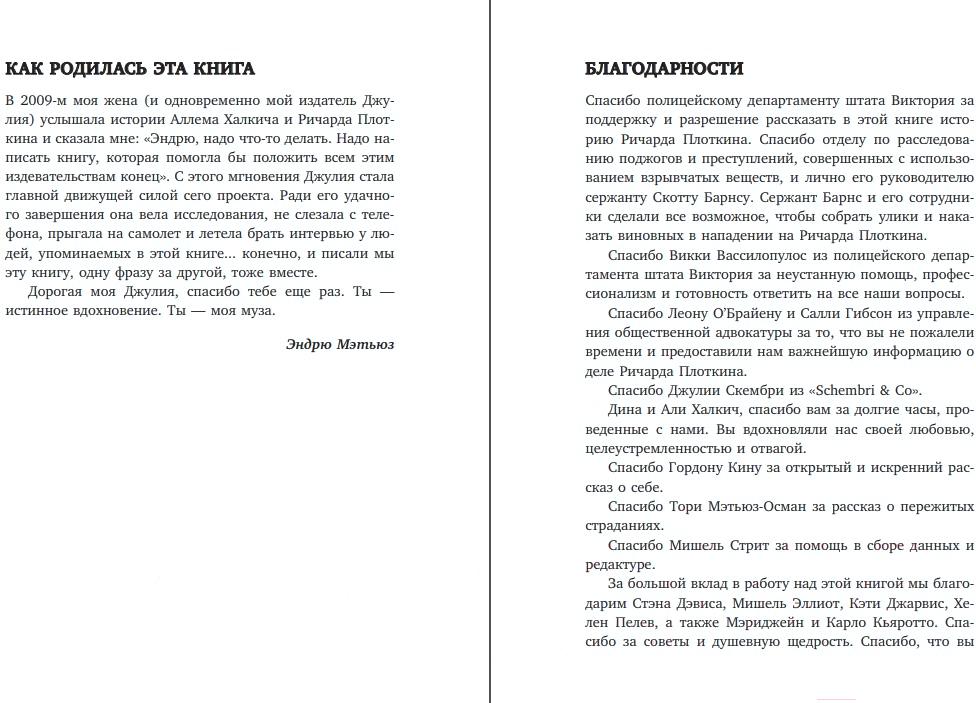 КАК РОДИЛАСЬ ЭТА КНИГА

В 2009-м моя жена (и одновременно мой издатель Джулия) услышала истории Аллема Халкича и Ричарда Плоткина и сказала мне: «Эндрю, надо что-то делать. Надо написать книгу, которая помогла бы положить всем этим издевательствам конец». С этого мгновения Джулия стала главной движущей силой сего проекта. Ради его удачного завершения она вела исследования, не слезала с телефона, прыгала на самолет и летела брать интервью у людей, упоминаемых в этой книге... конечно, и писали мы эту книгу, одну фразу за другой, тоже вместе.

Дорогая моя Джулия, спасибо тебе еще раз. Ты — истинное вдохновение. Ты — моя муза.

Эндрю Мэтьюз

БЛАГОДАРНОСТИ

Спасибо полицейскому департаменту штата Виктория за поддержку и разрешение рассказать в этой книге историю Ричарда Плоткина. Спасибо отделу по расследованию поджогов и преступлений, совершенных с использованием взрывчатых веществ, и лично его руководителю сержанту Скотту Барнсу. Сержант Барнс и его сотрудники сделали все возможное, чтобы собрать улики и наказать виновных в нападении на Ричарда Плоткина.

Спасибо Викки Вассилопулос из полицейского департамента штата Виктория за неустанную помощь, профессионализм и готовность ответить на все наши вопросы.

Спасибо Леону О'Брайену и Салли Гибсон из управления общественной адвокатуры за то, что вы не пожалели времени и предоставили нам важнейшую информацию о деле Ричарда Плоткина.

Спасибо Джулии Скембри из «Schembri & Co».

Дина и Али Халкич, спасибо вам за долгие часы, проведенные с нами. Вы вдохновляли нас своей любовью, целеустремленностью и отвагой.

Спасибо Гордону Кину за открытый и искренний рассказ о себе.

Спасибо Тори Мэтьюз-Осман за рассказ о пережитых страданиях.

Спасибо Мишель Стрит за помощь в сборе данных и редактуре.

За большой вклад в работу над этой книгой мы благодарим Стэна Дэвиса, Мишель Эллиот, Кэти Джарвис, Хелен Пелев, а также Мэриджейн и Карло Кьяротто. Спасибо за советы и душевную щедрость. Спасибо, что вы